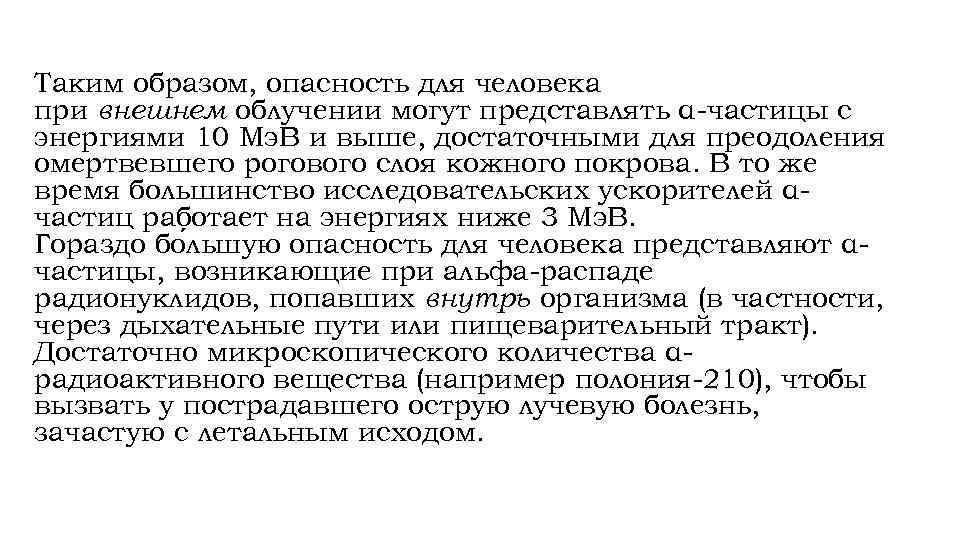 Таким образом, опасность для человека при внешнем облучении могут представлять α-частицы с энергиями 10 МэВ и выше, достаточными для преодоления омертвевшего рогового слоя кожного покрова. В то же время большинство исследовательских ускорителей α-частиц работает на энергиях ниже 3 МэВ.
Гораздо большую опасность для человека представляют α-частицы, возникающие при альфа-распаде радионуклидов, попавших внутрь организма (в частности, через дыхательные пути или пищеварительный тракт). Достаточно микроскопического количества α-радиоактивного вещества (например полония-210), чтобы вызвать у пострадавшего острую лучевую болезнь, зачастую с летальным исходом.